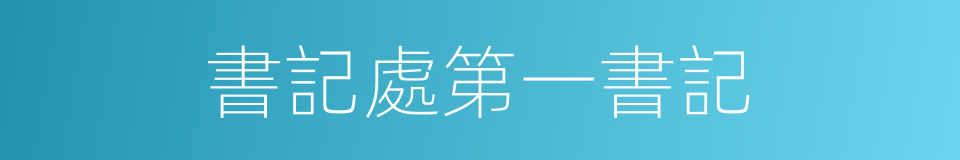 書記處第一書記